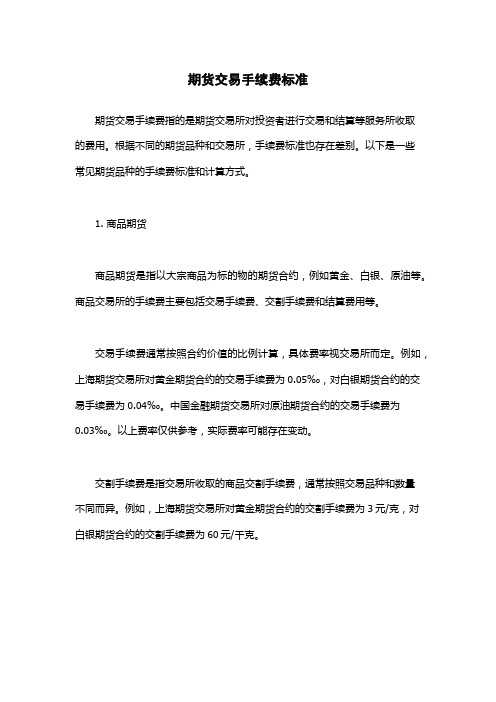 期货交易手续费标准

期货交易手续费指的是期货交易所对投资者进行交易和结算等服务所收取的费用。根据不同的期货品种和交易所，手续费标准也存在差别。以下是一些常见期货品种的手续费标准和计算方式。

1. 商品期货

商品期货是指以大宗商品为标的物的期货合约，例如黄金、白银、原油等。商品交易所的手续费主要包括交易手续费、交割手续费和结算费用等。

交易手续费通常按照合约价值的比例计算，具体费率视交易所而定。例如，上海期货交易所对黄金期货合约的交易手续费为 0.05‰，对白银期货合约的交易手续费为 0.04‰。中国金融期货交易所对原油期货合约的交易手续费为 0.03‰。以上费率仅供参考，实际费率可能存在变动。

交割手续费是指交易所收取的商品交割手续费，通常按照交易品种和数量不同而异。例如，上海期货交易所对黄金期货合约的交割手续费为 3 元/克，对白银期货合约的交割手续费为 60 元/千克。